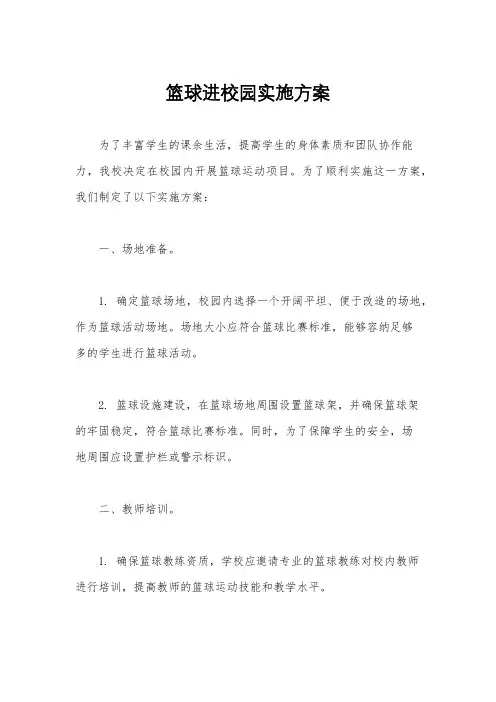 篮球进校园实施方案

为了丰富学生的课余生活，提高学生的身体素质和团队协作能力，我校决定在校园内开展篮球运动项目。为了顺利实施这一方案，我们制定了以下实施方案：

一、场地准备。

1. 确定篮球场地，校园内选择一个开阔平坦、便于改造的场地，作为篮球活动场地。场地大小应符合篮球比赛标准，能够容纳足够多的学生进行篮球活动。

2. 篮球设施建设，在篮球场地周围设置篮球架，并确保篮球架的牢固稳定，符合篮球比赛标准。同时，为了保障学生的安全，场地周围应设置护栏或警示标识。

二、教师培训。

1. 确保篮球教练资质，学校应邀请专业的篮球教练对校内教师进行培训，提高教师的篮球运动技能和教学水平。